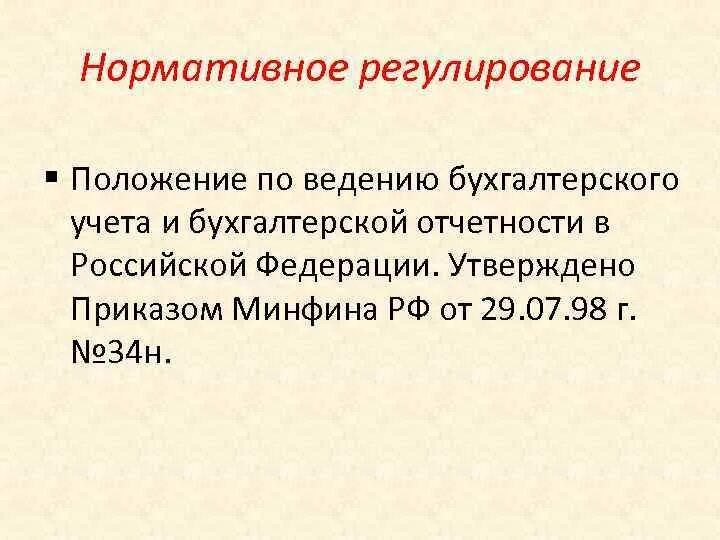 Нормативное регулирование

▪ Положение по ведению бухгалтерского учета и бухгалтерской отчетности в Российской Федерации. Утверждено Приказом Минфина РФ от 29.07.98 г. №34н.